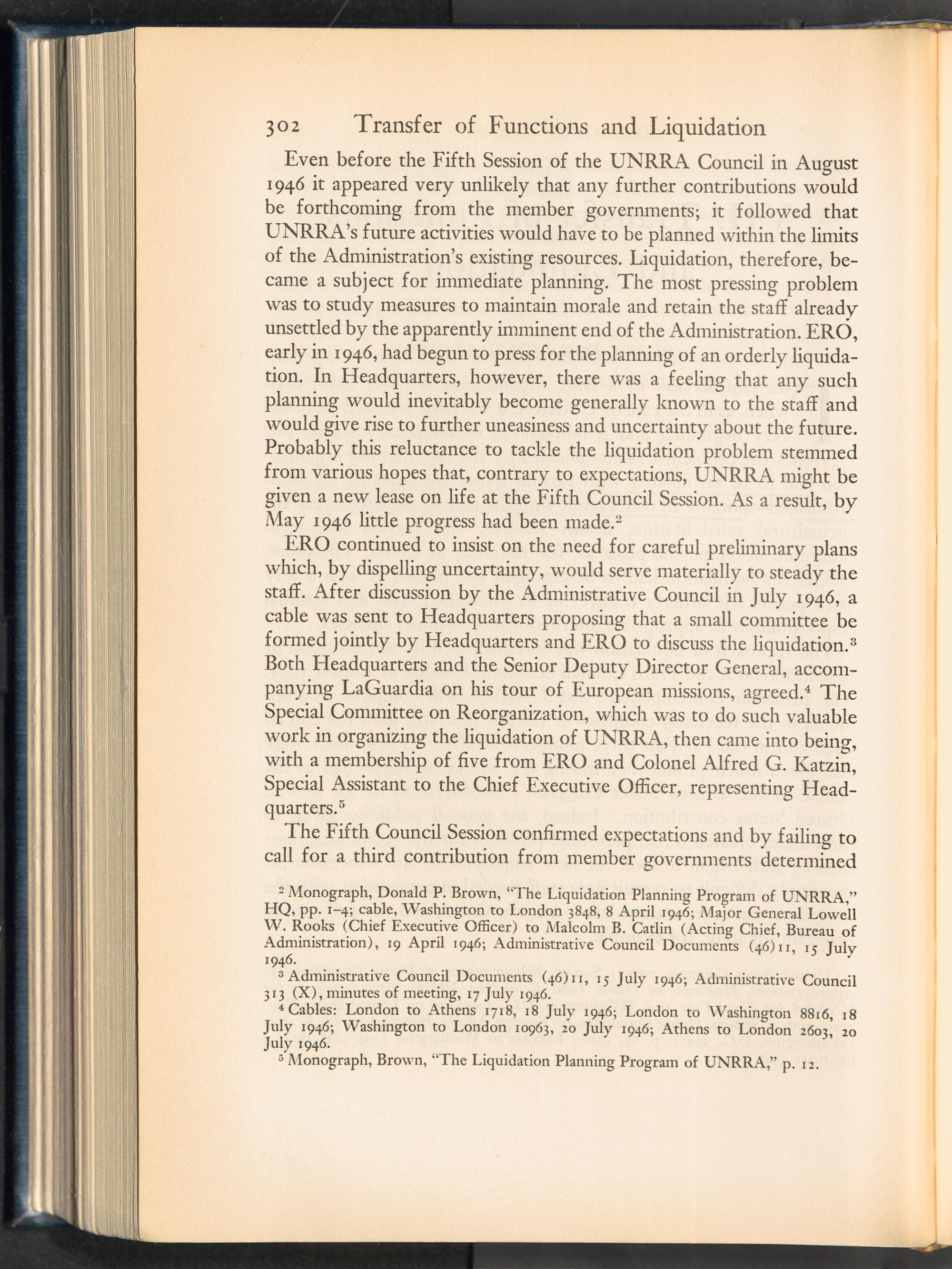 302 Transfer of Functions and Liquidation

Even before the Fifth Session of the UNRRA Council in August 1946 it appeared very unlikely that any further contributions would be forthcoming from the member governments; it followed that UNRRA's future activities would have to be planned within the limits of the Administration's existing resources. Liquidation, therefore, became a subject for immediate planning. The most pressing problem was to study measures to maintain morale and retain the staff already unsettled by the apparently imminent end of the Administration. ERO, early in 1946, had begun to press for the planning of an orderly liquidation. In Headquarters, however, there was a feeling that any such planning would inevitably become generally known to the staff and would give rise to further uneasiness and uncertainty about the future. Probably this reluctance to tackle the liquidation problem stemmed from various hopes that, contrary to expectations, UNRRA might be given a new lease on life at the Fifth Council Session. As a result, by May 1946 little progress had been made.$^2$

ERO continued to insist on the need for careful preliminary plans which, by dispelling uncertainty, would serve materially to steady the staff. After discussion by the Administrative Council in July 1946, a cable was sent to Headquarters proposing that a small committee be formed jointly by Headquarters and ERO to discuss the liquidation.$^3$ Both Headquarters and the Senior Deputy Director General, accompanying LaGuardia on his tour of European missions, agreed.$^4$ The Special Committee on Reorganization, which was to do such valuable work in organizing the liquidation of UNRRA, then came into being, with a membership of five from ERO and Colonel Alfred G. Katzin, Special Assistant to the Chief Executive Officer, representing Headquarters.$^5$

The Fifth Council Session confirmed expectations and by failing to call for a third contribution from member governments determined

$^2$ Monograph, Donald P. Brown, "The Liquidation Planning Program of UNRRA," HQ, pp. 1–4; cable, Washington to London 3848, 8 April 1946; Major General Lowell W. Rooks (Chief Executive Officer) to Malcolm B. Catlin (Acting Chief, Bureau of Administration), 19 April 1946; Administrative Council Documents (46)11, 15 July 1946.

$^3$ Administrative Council Documents (46)11, 15 July 1946; Administrative Council 313 (X), minutes of meeting, 17 July 1946.

$^4$ Cables: London to Athens 1718, 18 July 1946; London to Washington 8816, 18 July 1946; Washington to London 10963, 20 July 1946; Athens to London 2603, 20 July 1946.

$^5$ Monograph, Brown, "The Liquidation Planning Program of UNRRA," p. 12.